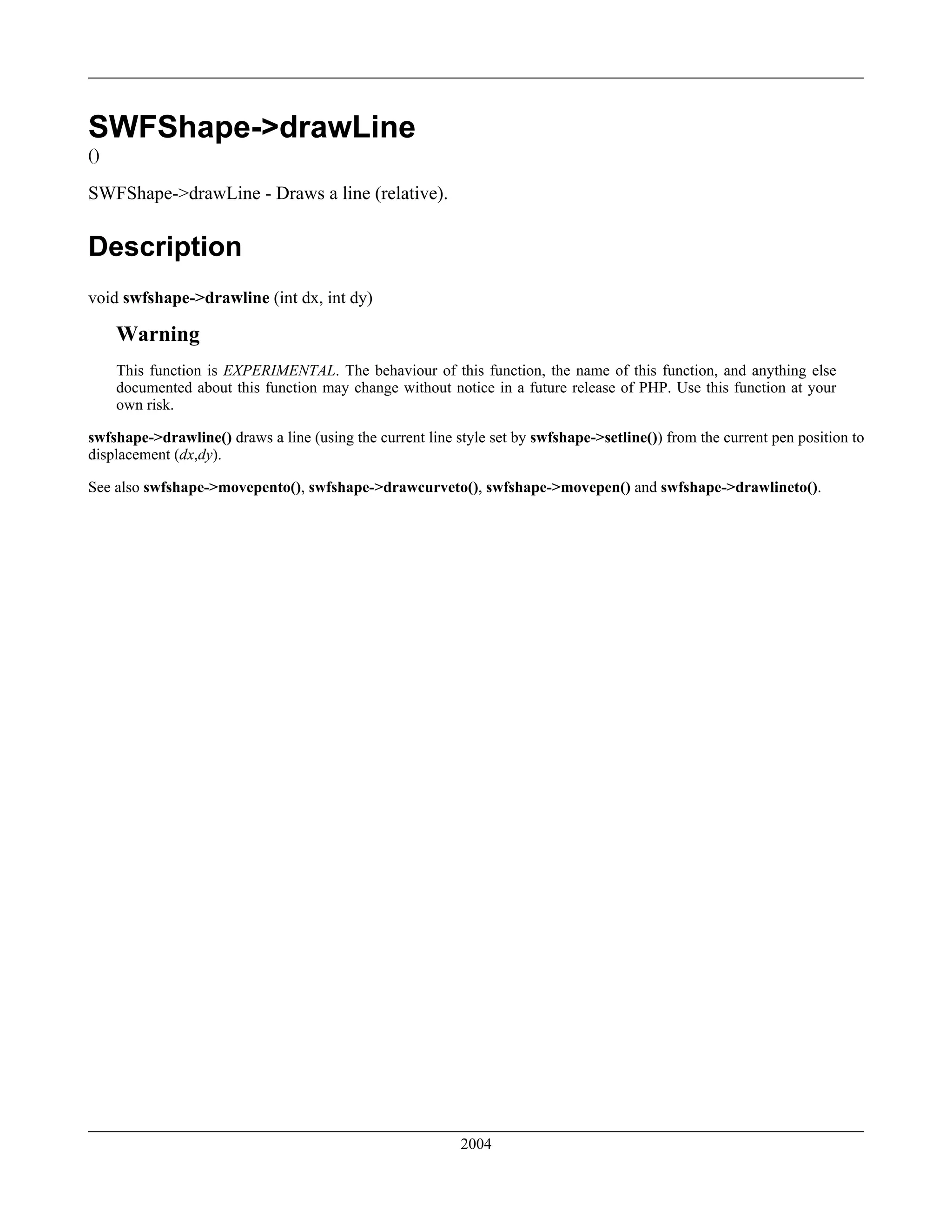 SWFShape->drawLine
()

SWFShape->drawLine - Draws a line (relative).

Description

void swfshape->drawline (int dx, int dy)

Warning

This function is EXPERIMENTAL. The behaviour of this function, the name of this function, and anything else documented about this function may change without notice in a future release of PHP. Use this function at your own risk.

swfshape->drawline() draws a line (using the current line style set by swfshape->setline()) from the current pen position to displacement (dx,dy).

See also swfshape->movepento(), swfshape->drawcurveto(), swfshape->movepen() and swfshape->drawlineto().

2004